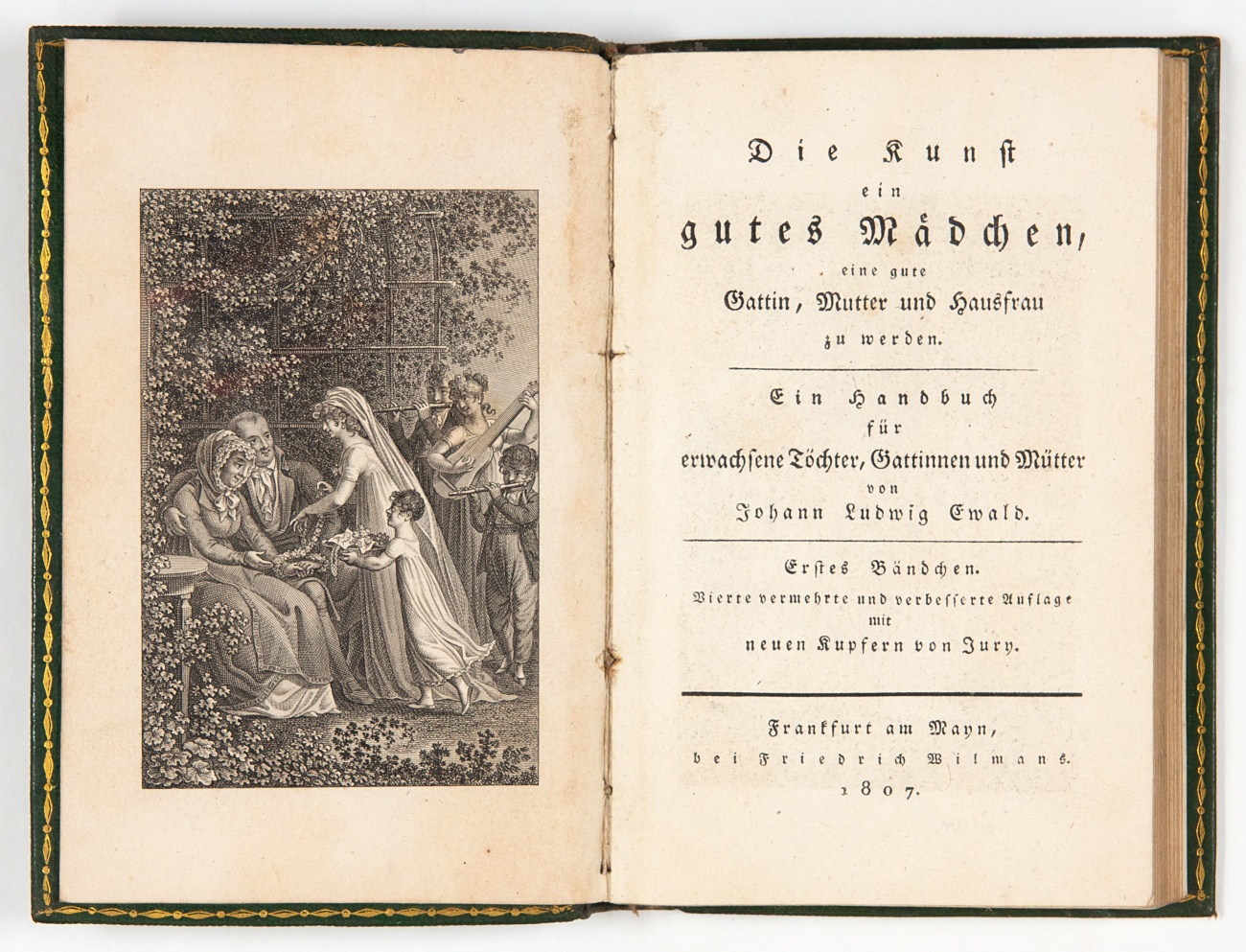 Die Kunst
ein
gutes Mädchen,
eine gute
Gattin, Mutter und Hausfrau
zu werden.

Ein Handbuch
für
erwachsene Töchter, Gattinnen und Mütter
von
Johann Ludwig Ewald.

Erstes Bändchen.
Vierte vermehrte und verbesserte Auflage
mit
neuen Kupfern von Jury.

Frankfurt am Mayn,
bei Friedrich Wilmans.
1807.